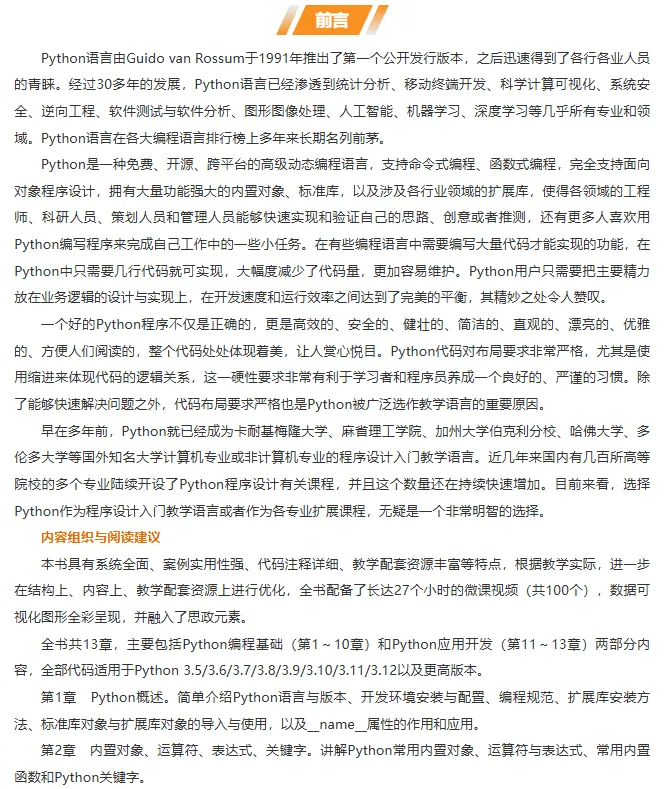 前言

Python语言由Guido van Rossum于1991年推出了第一个公开发行版本，之后迅速得到了各行各业人员的青睐。经过30多年的发展，Python语言已经渗透到统计分析、移动终端开发、科学计算可视化、系统安全、逆向工程、软件测试与软件分析、图形图像处理、人工智能、机器学习、深度学习等几乎所有专业和领域。Python语言在各大编程语言排行榜上多年来长期名列前茅。

Python是一种免费、开源、跨平台的高级动态编程语言，支持命令式编程、函数式编程，完全支持面向对象程序设计，拥有大量功能强大的内置对象、标准库，以及涉及各行业领域的扩展库，使得各领域的工程师、科研人员、策划人员和管理人员能够快速实现和验证自己的思路、创意或者推测，还有更多人喜欢用Python编写程序来完成自己工作中的一些小任务。在有些编程语言中需要编写大量代码才能实现的功能，在Python中只需要几行代码就可实现，大幅度减少了代码量，更加容易维护。Python用户只需要把主要精力放在业务逻辑的设计与实现上，在开发速度和运行效率之间达到了完美的平衡，其精妙之处令人赞叹。

一个好的Python程序不仅是正确的，更是高效的、安全的、健壮的、简洁的、直观的、漂亮的、优雅的、方便人们阅读的，整个代码处处体现着美，让人赏心悦目。Python代码对布局要求非常严格，尤其是使用缩进来体现代码的逻辑关系，这一硬性要求非常有利于学习者和程序员养成一个良好的、严谨的习惯。除了能够快速解决问题之外，代码布局要求严格也是Python被广泛选作教学语言的重要原因。

早在多年前，Python就已经成为卡耐基梅隆大学、麻省理工学院、加州大学伯克利分校、哈佛大学、多伦多大学等国外知名大学计算机专业或非计算机专业的程序设计入门教学语言。近几年来国内有几百所高等院校的多个专业陆续开设了Python程序设计有关课程，并且这个数量还在持续快速增加。目前来看，选择Python作为程序设计入门教学语言或者作为各专业扩展课程，无疑是一个非常明智的选择。

内容组织与阅读建议

本书具有系统全面、案例实用性强、代码注释详细、教学配套资源丰富等特点，根据教学实际，进一步在结构上、内容上、教学配套资源上进行优化，全书配备了长达27个小时的微课视频（共100个），数据可视化图形全彩呈现，并融入了思政元素。

全书共13章，主要包括Python编程基础（第1～10章）和Python应用开发（第11～13章）两部分内容，全部代码适用于Python 3.5/3.6/3.7/3.8/3.9/3.10/3.11/3.12以及更高版本。

第1章　Python概述。简单介绍Python语言与版本、开发环境安装与配置、编程规范、扩展库安装方法、标准库对象与扩展库对象的导入与使用，以及__name__属性的作用和应用。

第2章　内置对象、运算符、表达式、关键字。讲解Python常用内置对象、运算符与表达式、常用内置函数和Python关键字。